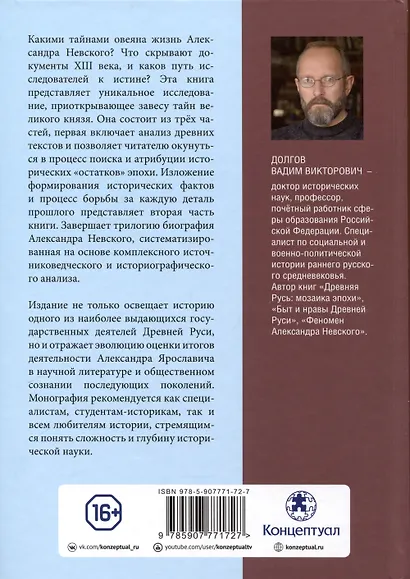 Какими тайнами овеяна жизнь Александра Невского? Что скрывают документы XIII века, и каков путь исследователей к истине? Эта книга представляет уникальное исследование, приоткрывающее завесу тайн великого князя. Она состоит из трёх частей, первая включает анализ древних текстов и позволяет читателю окунуться в процесс поиска и атрибуции исторических «остатков» эпохи. Изложение формирования исторических фактов и процесс борьбы за каждую деталь прошлого представляет вторая часть книги. Завершает трилогию биография Александра Невского, систематизированная на основе комплексного источниковедческого и историографического анализа.

Издание не только освещает историю одного из наиболее выдающихся государственных деятелей Древней Руси, но и отражает эволюцию оценки итогов деятельности Александра Ярославича в научной литературе и общественном сознании последующих поколений. Монография рекомендуется как специалистам, студентам-историкам, так и всем любителям истории, стремящимся понять сложность и глубину исторической науки.

ДОЛГОВ ВАДИМ ВИКТОРОВИЧ –

доктор исторических наук, профессор, почётный работник сферы образования Российской Федерации. Специалист по социальной и военно-политической истории раннего русского средневековья. Автор книг «Древняя Русь: мозаика эпохи», «Быт и нравы Древней Руси», «Феномен Александра Невского».

16+

ISBN 978-5-907771-72-7

9 785907 771727 >

Концептуал

vk.com/konzeptual_ru

youtube.com/user/konzeptualtv

konzeptual.ru